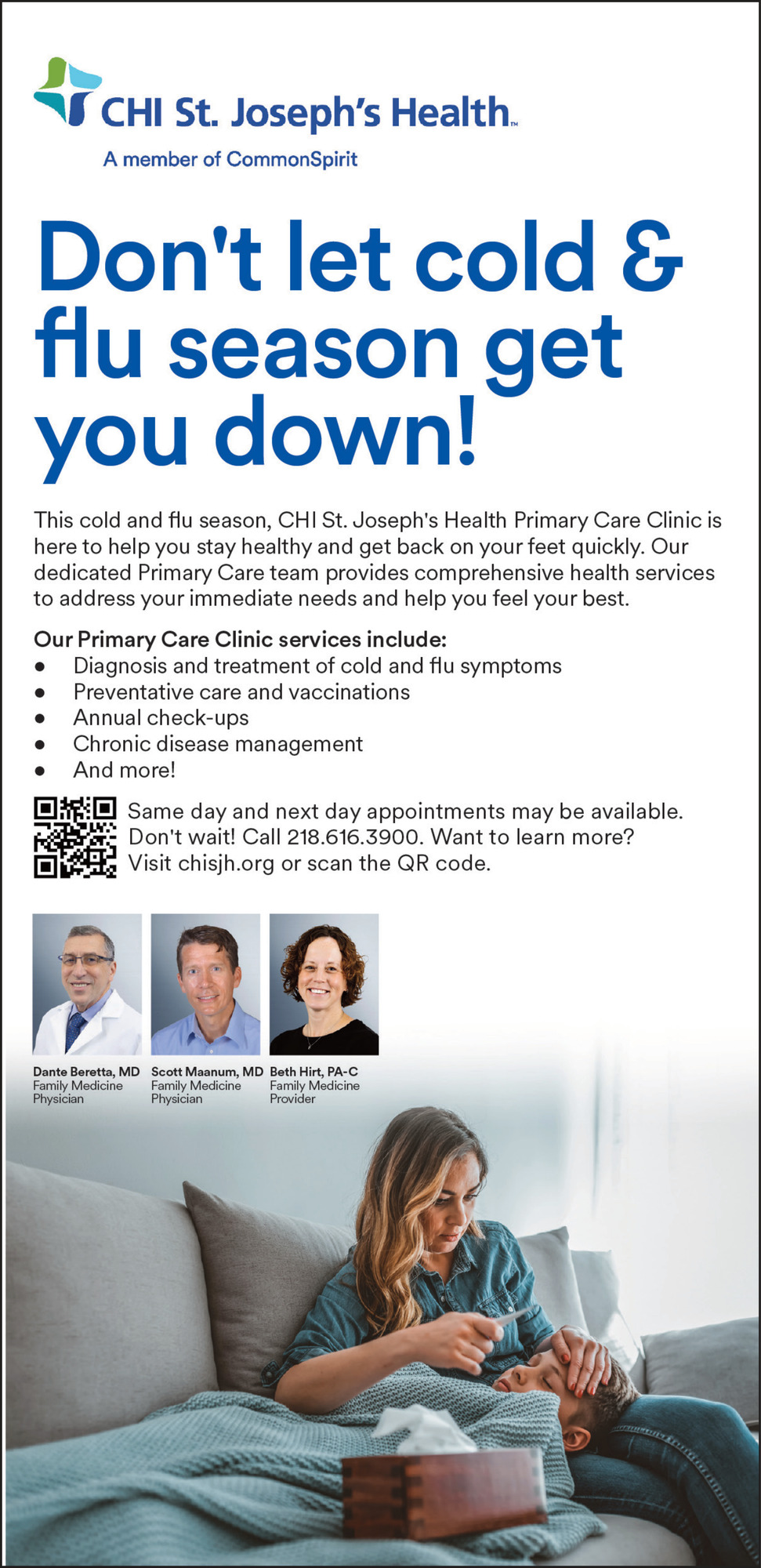 CHI St. Joseph's Health™

A member of CommonSpirit

Don't let cold & flu season get you down!

This cold and flu season, CHI St. Joseph's Health Primary Care Clinic is here to help you stay healthy and get back on your feet quickly. Our dedicated Primary Care team provides comprehensive health services to address your immediate needs and help you feel your best.

Our Primary Care Clinic services include:
• Diagnosis and treatment of cold and flu symptoms
• Preventative care and vaccinations
• Annual check-ups
• Chronic disease management
• And more!

Same day and next day appointments may be available. Don't wait! Call 218.616.3900. Want to learn more? Visit chisjh.org or scan the QR code.

Dante Beretta, MD
Family Medicine
Physician

Scott Maanum, MD
Family Medicine
Physician

Beth Hirt, PA-C
Family Medicine
Provider